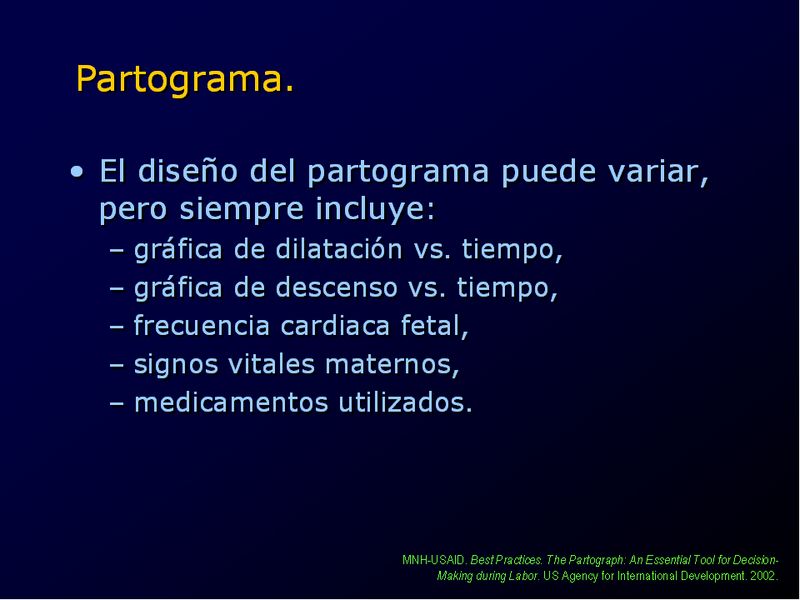 Partograma.

• El diseño del partograma puede variar, pero siempre incluye:
– gráfica de dilatación vs. tiempo,
– gráfica de descenso vs. tiempo,
– frecuencia cardiaca fetal,
– signos vitales maternos,
– medicamentos utilizados.

MNH-USAID. Best Practices. The Partograph: An Essential Tool for Decision-Making during Labor. US Agency for International Development. 2002.